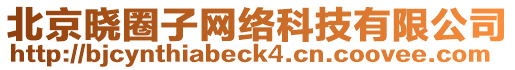 北京晓圈子网络科技有限公司
http://bjcynthiabeck4.cn.coovee.com